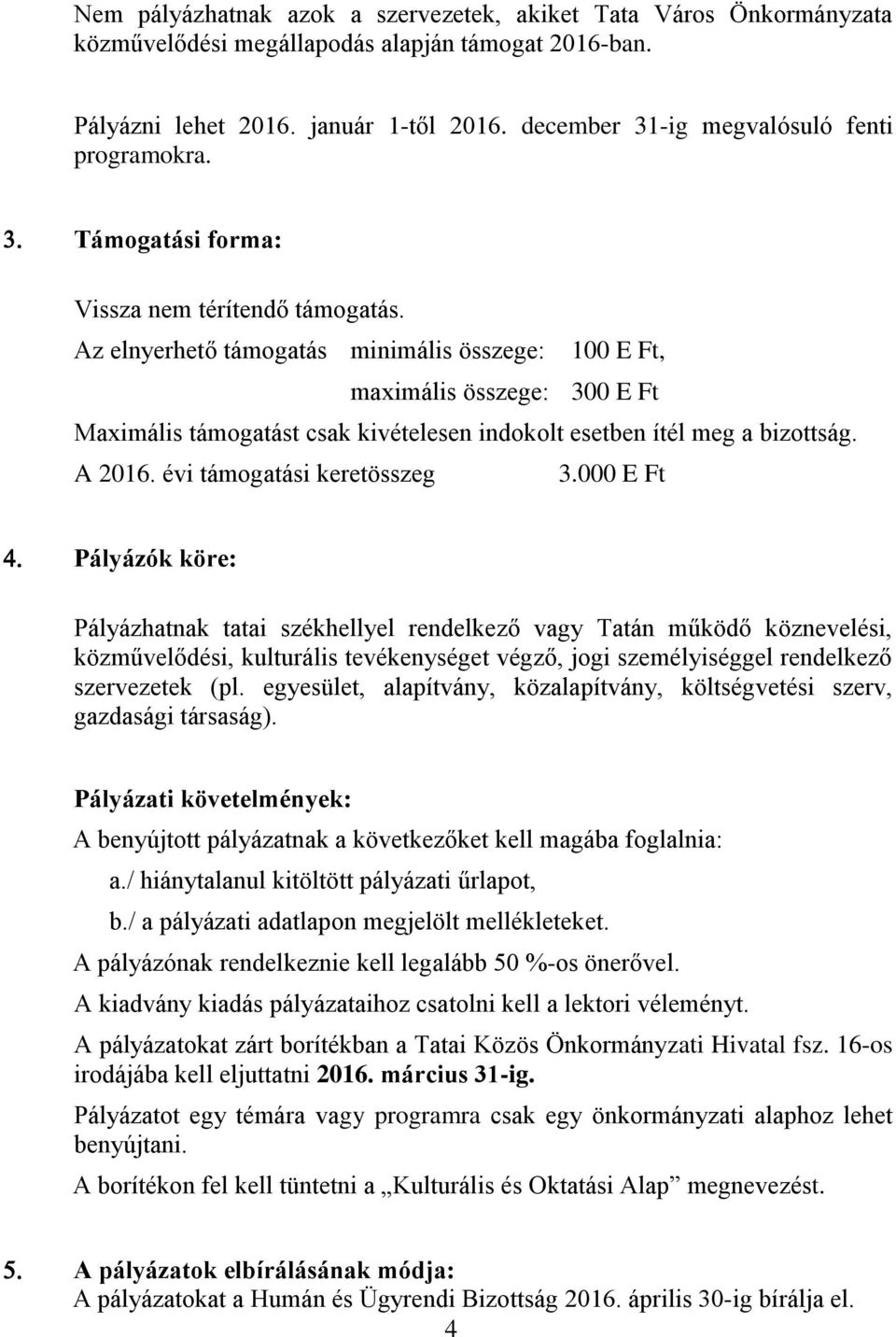 Nem pályázhatnak azok a szervezetek, akiket Tata Város Önkormányzata közművelődési megállapodás alapján támogat 2016-ban.

Pályázni lehet 2016. január 1-től 2016. december 31-ig megvalósuló fenti programokra.

3. Támogatási forma:

Vissza nem térítendő támogatás.

Az elnyerhető támogatás minimális összege: 100 E Ft,

maximális összege: 300 E Ft

Maximális támogatást csak kivételesen indokolt esetben ítél meg a bizottság.

A 2016. évi támogatási keretösszeg 3.000 E Ft

4. Pályázók köre:

Pályázhatnak tatai székhellyel rendelkező vagy Tatán működő köznevelési, közművelődési, kulturális tevékenységet végző, jogi személyiséggel rendelkező szervezetek (pl. egyesület, alapítvány, közalapítvány, költségvetési szerv, gazdasági társaság).

Pályázati követelmények:

A benyújtott pályázatnak a következőket kell magába foglalnia:

a./ hiánytalanul kitöltött pályázati űrlapot,

b./ a pályázati adatlapon megjelölt mellékleteket.

A pályázónak rendelkeznie kell legalább 50 %-os önerővel.

A kiadvány kiadás pályázataihoz csatolni kell a lektori véleményt.

A pályázatokat zárt borítékban a Tatai Közös Önkormányzati Hivatal fsz. 16-os irodájába kell eljuttatni 2016. március 31-ig.

Pályázatot egy témára vagy programra csak egy önkormányzati alaphoz lehet benyújtani.

A borítékon fel kell tüntetni a „Kulturális és Oktatási Alap” megnevezést.

5. A pályázatok elbírálásának módja:
A pályázatokat a Humán és Ügyrendi Bizottság 2016. április 30-ig bírálja el.

4